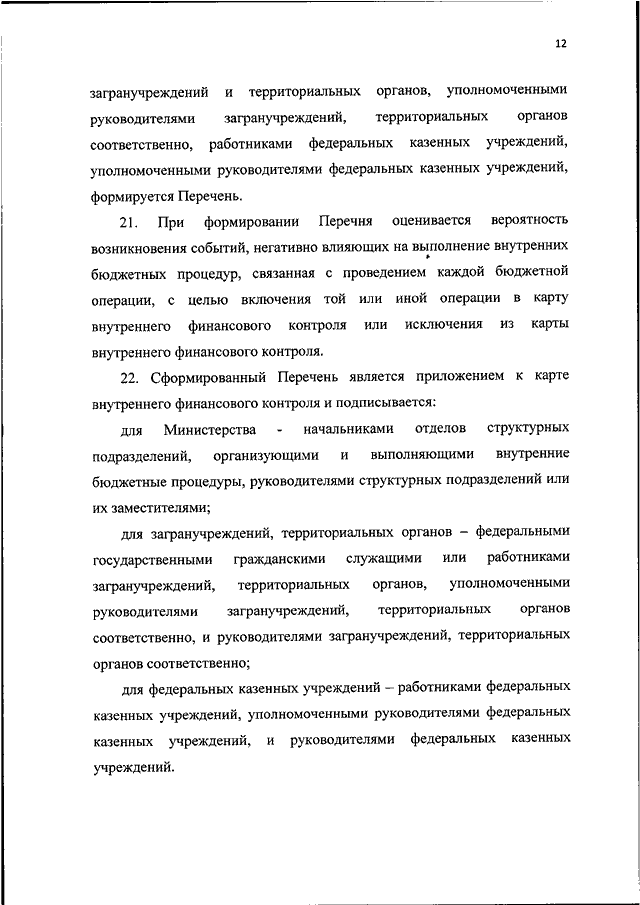 12

загранучреждений и территориальных органов, уполномоченными руководителями загранучреждений, территориальных органов соответственно, работниками федеральных казенных учреждений, уполномоченными руководителями федеральных казенных учреждений, формируется Перечень.

21. При формировании Перечня оценивается вероятность возникновения событий, негативно влияющих на выполнение внутренних бюджетных процедур, связанная с проведением каждой бюджетной операции, с целью включения той или иной операции в карту внутреннего финансового контроля или исключения из карты внутреннего финансового контроля.

22. Сформированный Перечень является приложением к карте внутреннего финансового контроля и подписывается:

для Министерства - начальниками отделов структурных подразделений, организующими и выполняющими внутренние бюджетные процедуры, руководителями структурных подразделений или их заместителями;

для загранучреждений, территориальных органов – федеральными государственными гражданскими служащими или работниками загранучреждений, территориальных органов, уполномоченными руководителями загранучреждений, территориальных органов соответственно, и руководителями загранучреждений, территориальных органов соответственно;

для федеральных казенных учреждений – работниками федеральных казенных учреждений, уполномоченными руководителями федеральных казенных учреждений, и руководителями федеральных казенных учреждений.